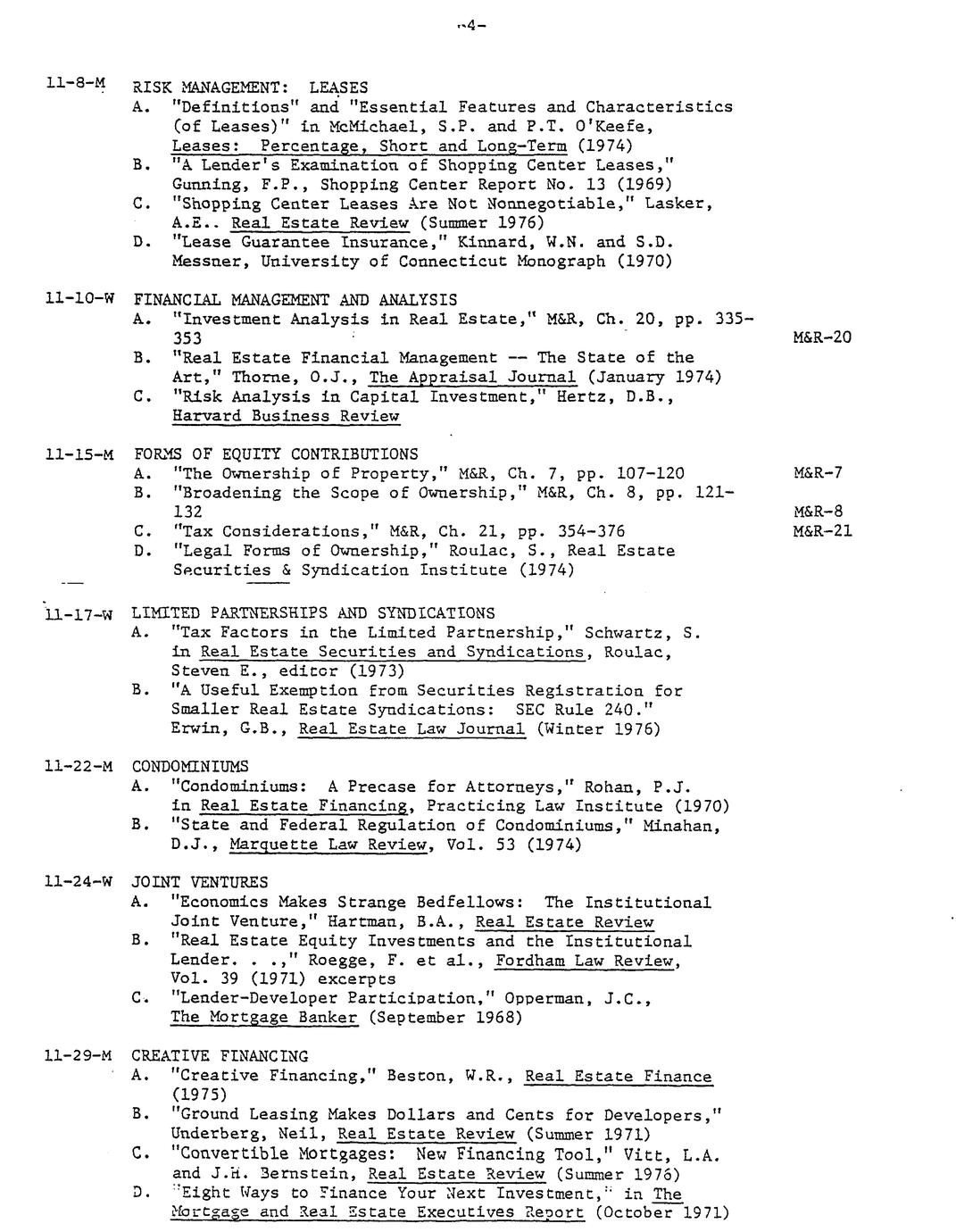 -4-

11-8-M RISK MANAGEMENT: LEASES
A. "Definitions" and "Essential Features and Characteristics (of Leases)" in McMichael, S.P. and P.T. O'Keefe, Leases: Percentage, Short and Long-Term (1974)
B. "A Lender's Examination of Shopping Center Leases," Gunning, F.P., Shopping Center Report No. 13 (1969)
C. "Shopping Center Leases Are Not Nonnegotiable," Lasker, A.E.. Real Estate Review (Summer 1976)
D. "Lease Guarantee Insurance," Kinnard, W.N. and S.D. Messner, University of Connecticut Monograph (1970)

11-10-W FINANCIAL MANAGEMENT AND ANALYSIS
A. "Investment Analysis in Real Estate," M&R, Ch. 20, pp. 335-353 M&R-20
B. "Real Estate Financial Management -- The State of the Art," Thorne, O.J., The Appraisal Journal (January 1974)
C. "Risk Analysis in Capital Investment," Hertz, D.B., Harvard Business Review

11-15-M FORMS OF EQUITY CONTRIBUTIONS
A. "The Ownership of Property," M&R, Ch. 7, pp. 107-120 M&R-7
B. "Broadening the Scope of Ownership," M&R, Ch. 8, pp. 121-132 M&R-8
C. "Tax Considerations," M&R, Ch. 21, pp. 354-376 M&R-21
D. "Legal Forms of Ownership," Roulac, S., Real Estate Securities & Syndication Institute (1974)

11-17-W LIMITED PARTNERSHIPS AND SYNDICATIONS
A. "Tax Factors in the Limited Partnership," Schwartz, S. in Real Estate Securities and Syndications, Roulac, Steven E., editor (1973)
B. "A Useful Exemption from Securities Registration for Smaller Real Estate Syndications: SEC Rule 240." Erwin, G.B., Real Estate Law Journal (Winter 1976)

11-22-M CONDOMINIUMS
A. "Condominiums: A Precase for Attorneys," Rohan, P.J. in Real Estate Financing, Practicing Law Institute (1970)
B. "State and Federal Regulation of Condominiums," Minahan, D.J., Marquette Law Review, Vol. 53 (1974)

11-24-W JOINT VENTURES
A. "Economics Makes Strange Bedfellows: The Institutional Joint Venture," Hartman, B.A., Real Estate Review
B. "Real Estate Equity Investments and the Institutional Lender. . .," Roegge, F. et al., Fordham Law Review, Vol. 39 (1971) excerpts
C. "Lender-Developer Participation," Opperman, J.C., The Mortgage Banker (September 1968)

11-29-M CREATIVE FINANCING
A. "Creative Financing," Beston, W.R., Real Estate Finance (1975)
B. "Ground Leasing Makes Dollars and Cents for Developers," Underberg, Neil, Real Estate Review (Summer 1971)
C. "Convertible Mortgages: New Financing Tool," Vitt, L.A. and J.H. Bernstein, Real Estate Review (Summer 1976)
D. "Eight Ways to Finance Your Next Investment," in The Mortgage and Real Estate Executives Report (October 1971)